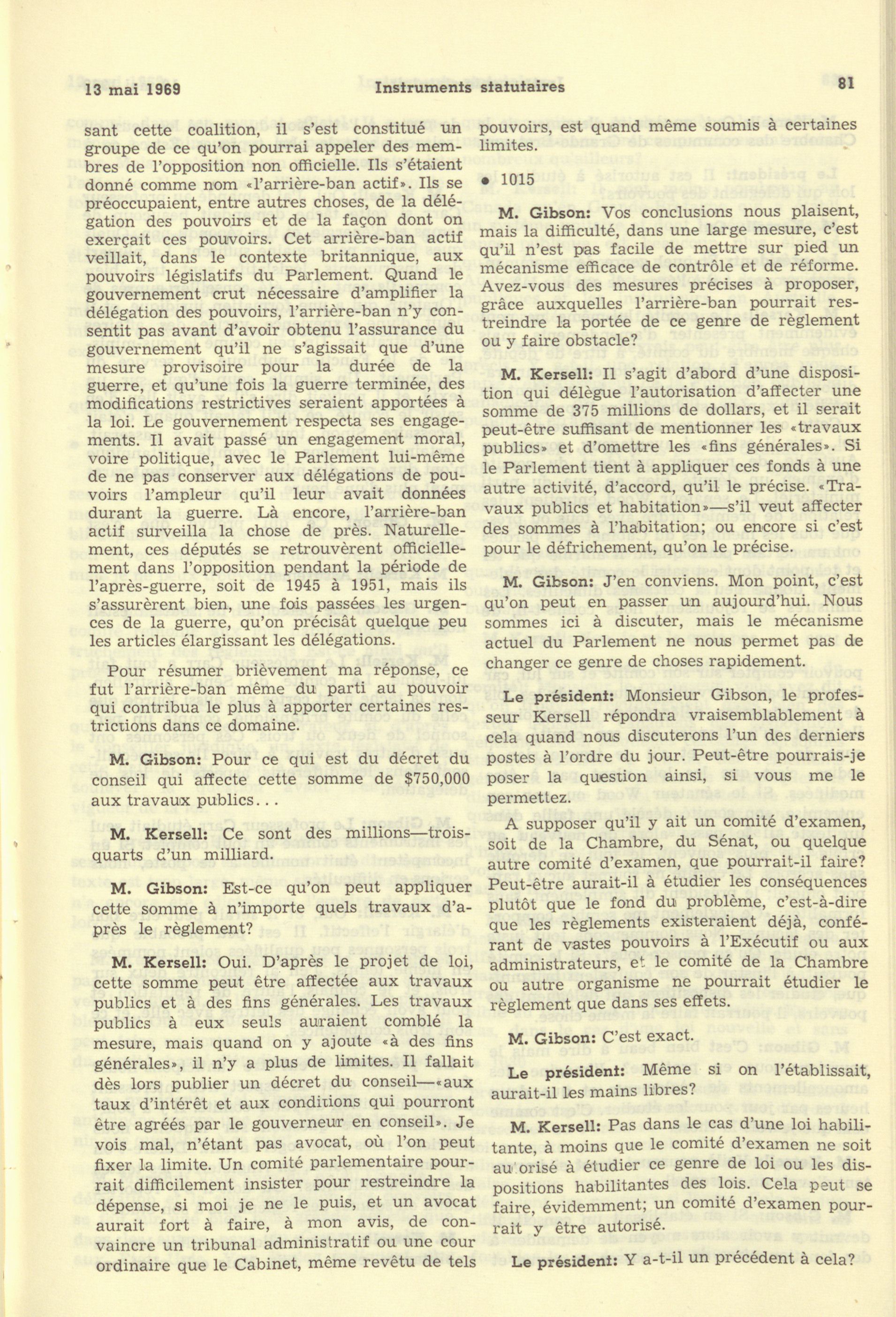 13 mai 1969 Instruments statutaires 81

sant cette coalition, il s'est constitué un groupe de ce qu'on pourrai appeler des membres de l'opposition non officielle. Ils s'étaient donné comme nom «l'arrière-ban actif». Ils se préoccupaient, entre autres choses, de la délégation des pouvoirs et de la façon dont on exerçait ces pouvoirs. Cet arrière-ban actif veillait, dans le contexte britannique, aux pouvoirs législatifs du Parlement. Quand le gouvernement crut nécessaire d'amplifier la délégation des pouvoirs, l'arrière-ban n'y consentit pas avant d'avoir obtenu l'assurance du gouvernement qu'il ne s'agissait que d'une mesure provisoire pour la durée de la guerre, et qu'une fois la guerre terminée, des modifications restrictives seraient apportées à la loi. Le gouvernement respecta ses engagements. Il avait passé un engagement moral, voire politique, avec le Parlement lui-même de ne pas conserver aux délégations de pouvoirs l'ampleur qu'il leur avait données durant la guerre. Là encore, l'arrière-ban actif surveilla la chose de près. Naturellement, ces députés se retrouvèrent officiellement dans l'opposition pendant la période de l'après-guerre, soit de 1945 à 1951, mais ils s'assurèrent bien, une fois passées les urgences de la guerre, qu'on précisât quelque peu les articles élargissant les délégations.

Pour résumer brièvement ma réponse, ce fut l'arrière-ban même du parti au pouvoir qui contribua le plus à apporter certaines restrictions dans ce domaine.

M. Gibson: Pour ce qui est du décret du conseil qui affecte cette somme de $750,000 aux travaux publics...

M. Kersell: Ce sont des millions—trois-quarts d'un milliard.

M. Gibson: Est-ce qu'on peut appliquer cette somme à n'importe quels travaux d'après le règlement?

M. Kersell: Oui. D'après le projet de loi, cette somme peut être affectée aux travaux publics et à des fins générales. Les travaux publics à eux seuls auraient comblé la mesure, mais quand on y ajoute «à des fins générales», il n'y a plus de limites. Il fallait dès lors publier un décret du conseil—«aux taux d'intérêt et aux conditions qui pourront être agréés par le gouverneur en conseil». Je vois mal, n'étant pas avocat, où l'on peut fixer la limite. Un comité parlementaire pourrait difficilement insister pour restreindre la dépense, si moi je ne le puis, et un avocat aurait fort à faire, à mon avis, de convaincre un tribunal administratif ou une cour ordinaire que le Cabinet, même revêtu de tels pouvoirs, est quand même soumis à certaines limites.

• 1015

M. Gibson: Vos conclusions nous plaisent, mais la difficulté, dans une large mesure, c'est qu'il n'est pas facile de mettre sur pied un mécanisme efficace de contrôle et de réforme. Avez-vous des mesures précises à proposer, grâce auxquelles l'arrière-ban pourrait restreindre la portée de ce genre de règlement ou y faire obstacle?

M. Kersell: Il s'agit d'abord d'une disposition qui délègue l'autorisation d'affecter une somme de 375 millions de dollars, et il serait peut-être suffisant de mentionner les «travaux publics» et d'omettre les «fins générales». Si le Parlement tient à appliquer ces fonds à une autre activité, d'accord, qu'il le précise. «Travaux publics et habitation»—s'il veut affecter des sommes à l'habitation; ou encore si c'est pour le défrichement, qu'on le précise.

M. Gibson: J'en conviens. Mon point, c'est qu'on peut en passer un aujourd'hui. Nous sommes ici à discuter, mais le mécanisme actuel du Parlement ne nous permet pas de changer ce genre de choses rapidement.

Le président: Monsieur Gibson, le professeur Kersell répondra vraisemblablement à cela quand nous discuterons l'un des derniers postes à l'ordre du jour. Peut-être pourrais-je poser la question ainsi, si vous me le permettez.

A supposer qu'il y ait un comité d'examen, soit de la Chambre, du Sénat, ou quelque autre comité d'examen, que pourrait-il faire? Peut-être aurait-il à étudier les conséquences plutôt que le fond du problème, c'est-à-dire que les règlements existeraient déjà, conférant de vastes pouvoirs à l'Exécutif ou aux administrateurs, et le comité de la Chambre ou autre organisme ne pourrait étudier le règlement que dans ses effets.

M. Gibson: C'est exact.

Le président: Même si on l'établissait, aurait-il les mains libres?

M. Kersell: Pas dans le cas d'une loi habilitante, à moins que le comité d'examen ne soit autorisé à étudier ce genre de loi ou les dispositions habilitantes des lois. Cela peut se faire, évidemment; un comité d'examen pourrait y être autorisé.

Le président: Y a-t-il un précédent à cela?